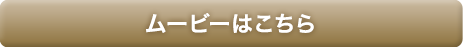 ムービーはこちら